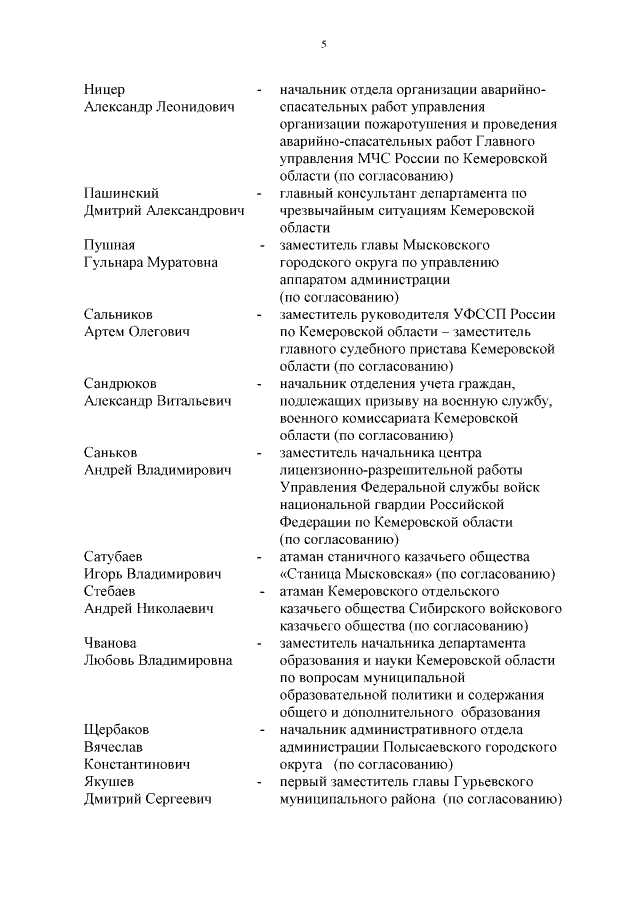 5

Ницер Александр Леонидович - начальник отдела организации аварийно-спасательных работ управления организации пожаротушения и проведения аварийно-спасательных работ Главного управления МЧС России по Кемеровской области (по согласованию)

Пашинский Дмитрий Александрович - главный консультант департамента по чрезвычайным ситуациям Кемеровской области

Пушная Гульнара Муратовна - заместитель главы Мысковского городского округа по управлению аппаратом администрации (по согласованию)

Сальников Артем Олегович - заместитель руководителя УФССП России по Кемеровской области – заместитель главного судебного пристава Кемеровской области (по согласованию)

Сандрюков Александр Витальевич - начальник отделения учета граждан, подлежащих призыву на военную службу, военного комиссариата Кемеровской области (по согласованию)

Саньков Андрей Владимирович - заместитель начальника центра лицензионно-разрешительной работы Управления Федеральной службы войск национальной гвардии Российской Федерации по Кемеровской области (по согласованию)

Сатубаев Игорь Владимирович - атаман станичного казачьего общества «Станица Мысковская» (по согласованию)

Стебаев Андрей Николаевич - атаман Кемеровского отдельского казачьего общества Сибирского войскового казачьего общества (по согласованию)

Чванова Любовь Владимировна - заместитель начальника департамента образования и науки Кемеровской области по вопросам муниципальной образовательной политики и содержания общего и дополнительного образования

Щербаков Вячеслав Константинович - начальник административного отдела администрации Полысаевского городского округа (по согласованию)

Якушев Дмитрий Сергеевич - первый заместитель главы Гурьевского муниципального района (по согласованию)